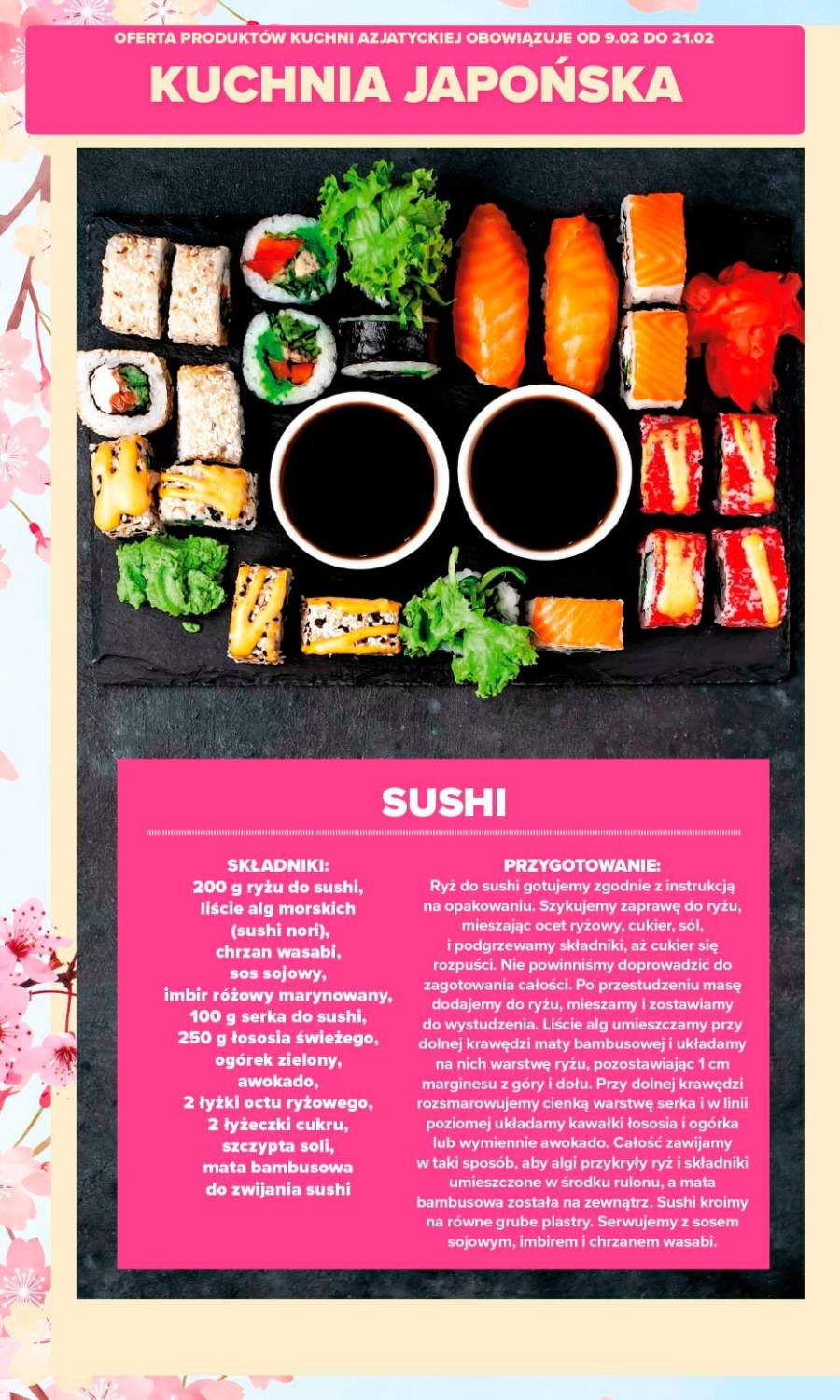 OFERTA PRODUKTÓW KUCHNI AZJATYCKIEJ OBOWIĄZUJE OD 9.02 DO 21.02

KUCHNIA JAPOŃSKA

SUSHI

SKŁADNIKI:
200 g ryżu do sushi,
liście alg morskich
(sushi nori),
chrzan wasabi,
sos sojowy,
imbir różowy marynowany,
100 g serka do sushi,
250 g łososia świeżego,
ogórek zielony,
awokado,
2 łyżki octu ryżowego,
2 łyżeczki cukru,
szczypta soli,
mata bambusowa
do zwijania sushi

PRZYGOTOWANIE:
Ryż do sushi gotujemy zgodnie z instrukcją na opakowaniu. Szykujemy zaprawę do ryżu, mieszając ocet ryżowy, cukier, sól, i podgrzewamy składniki, aż cukier się rozpuści. Nie powinniśmy doprowadzić do zagotowania całości. Po przestudzeniu masę dodajemy do ryżu, mieszamy i zostawiamy do wystudzenia. Liście alg umieszczamy przy dolnej krawędzi maty bambusowej i układamy na nich warstwę ryżu, pozostawiając 1 cm marginesu z góry i dołu. Przy dolnej krawędzi rozsmarowujemy cienką warstwę serka i w linii poziomej układamy kawałki łososia i ogórka lub wymiennie awokado. Całość zawijamy w taki sposób, aby algi przykryły ryż i składniki umieszczone w środku rulonu, a mata bambusowa została na zewnątrz. Sushi kroimy na równe grube plastry. Serwujemy z sosem sojowym, imbirem i chrzanem wasabi.